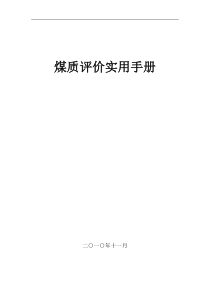 煤质评价实用手册

二〇一〇年十一月